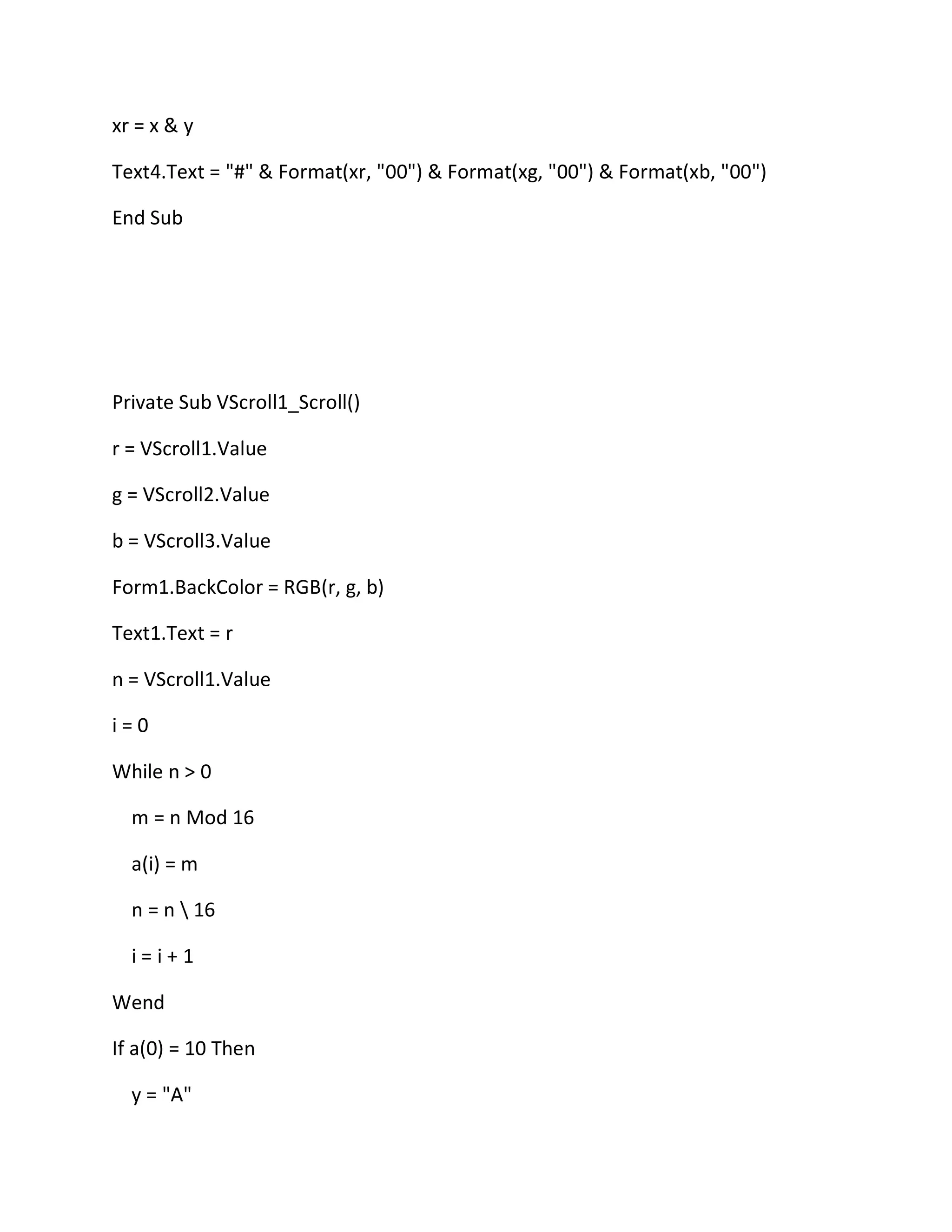 xr = x & y

Text4.Text = "#" & Format(xr, "00") & Format(xg, "00") & Format(xb, "00")

End Sub

Private Sub VScroll1_Scroll()

r = VScroll1.Value

g = VScroll2.Value

b = VScroll3.Value

Form1.BackColor = RGB(r, g, b)

Text1.Text = r

n = VScroll1.Value

i = 0

While n > 0

m = n Mod 16

a(i) = m

n = n \ 16

i = i + 1

Wend

If a(0) = 10 Then

y = "A"